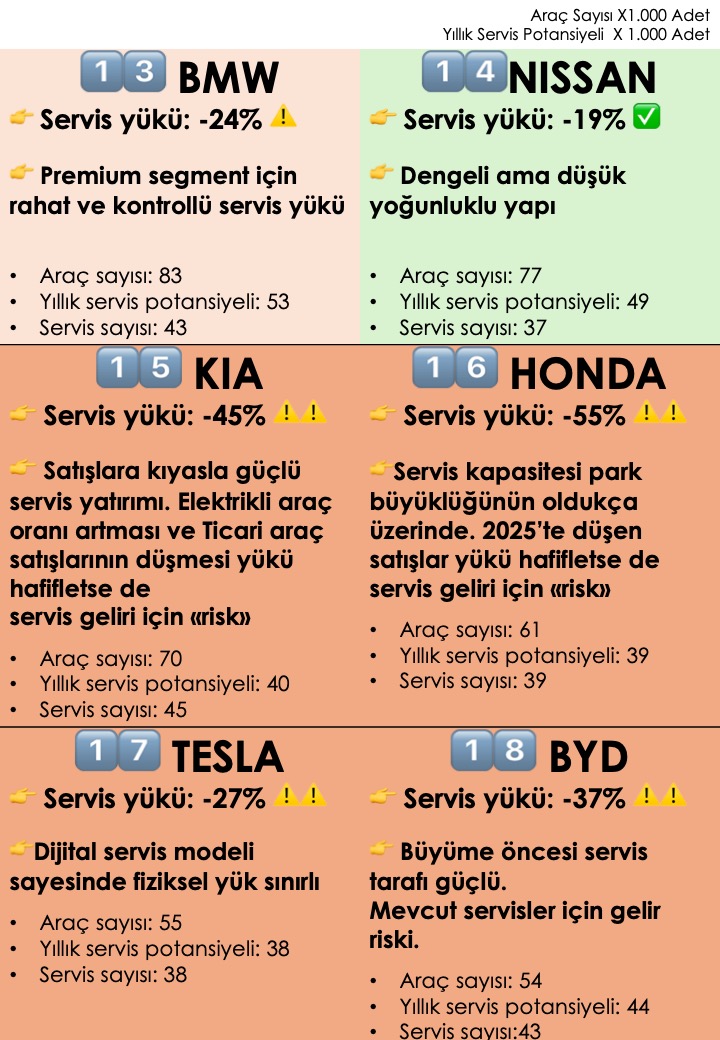 Araç Sayısı X1.000 Adet
Yıllık Servis Potansiyeli X 1.000 Adet

1️⃣3️⃣ BMW

👉 Servis yükü: -24% ⚠️

👉 Premium segment için rahat ve kontrollü servis yükü

• Araç sayısı: 83
• Yıllık servis potansiyeli: 53
• Servis sayısı: 43

1️⃣4️⃣ NISSAN

👉 Servis yükü: -19% ✅

👉 Dengeli ama düşük yoğunluklu yapı

• Araç sayısı: 77
• Yıllık servis potansiyeli: 49
• Servis sayısı: 37

1️⃣5️⃣ KIA

👉 Servis yükü: -45% ⚠️⚠️

👉 Satışlara kıyasla güçlü servis yatırımı. Elektrikli araç oranı artması ve Ticari araç satışlarının düşmesi yükü hafifletse de servis geliri için «risk»

• Araç sayısı: 70
• Yıllık servis potansiyeli: 40
• Servis sayısı: 45

1️⃣6️⃣ HONDA

👉 Servis yükü: -55% ⚠️⚠️

👉Servis kapasitesi park büyüklüğünün oldukça üzerinde. 2025'te düşen satışlar yükü hafifletse de servis geliri için «risk»

• Araç sayısı: 61
• Yıllık servis potansiyeli: 39
• Servis sayısı: 39

1️⃣7️⃣ TESLA

👉 Servis yükü: -27% ⚠️⚠️

👉Dijital servis modeli sayesinde fiziksel yük sınırlı

• Araç sayısı: 55
• Yıllık servis potansiyeli: 38
• Servis sayısı: 38

1️⃣8️⃣ BYD

👉 Servis yükü: -37% ⚠️⚠️

👉 Büyüme öncesi servis tarafı güçlü.
Mevcut servisler için gelir riski.

• Araç sayısı: 54
• Yıllık servis potansiyeli: 44
• Servis sayısı:43